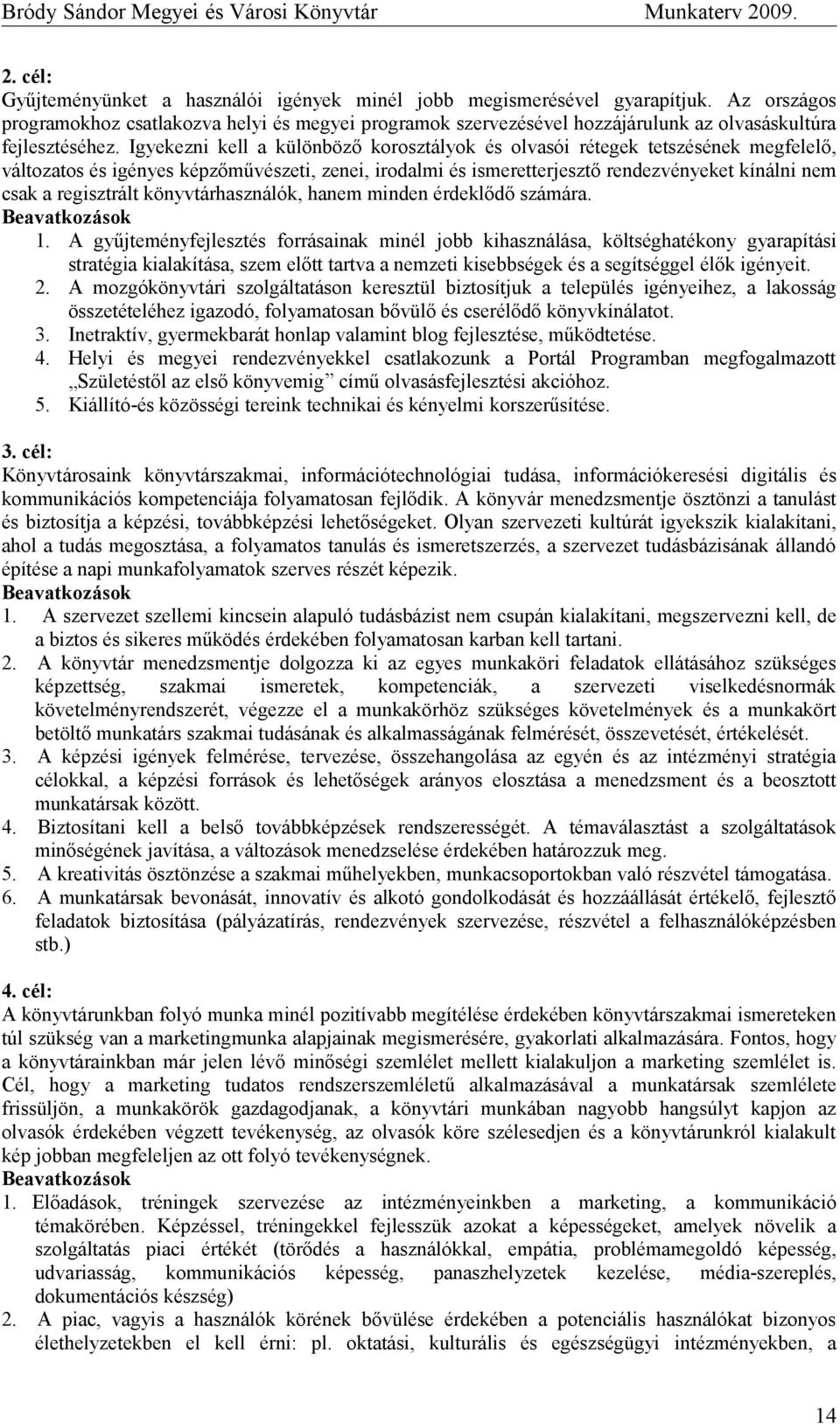 Bródy Sándor Megyei és Városi Könyvtár Munkaterv 2009.

2. cél:
Gyűjteményünket a használói igények minél jobb megismerésével gyarapítjuk. Az országos programokhoz csatlakozva helyi és megyei programok szervezésével hozzájárulunk az olvasáskultúra fejlesztéséhez. Igyekezni kell a különböző korosztályok és olvasói rétegek tetszésének megfelelő, változatos és igényes képzőművészeti, zenei, irodalmi és ismeretterjesztő rendezvényeket kínálni nem csak a regisztrált könyvtárhasználók, hanem minden érdeklődő számára.
Beavatkozások
1. A gyűjteményfejlesztés forrásainak minél jobb kihasználása, költséghatékony gyarapítási stratégia kialakítása, szem előtt tartva a nemzeti kisebbségek és a segítséggel élők igényeit.
2. A mozgókönyvtári szolgáltatáson keresztül biztosítjuk a település igényeihez, a lakosság összetételéhez igazodó, folyamatosan bővülő és cserélődő könyvkínálatot.
3. Inetraktív, gyermekbarát honlap valamint blog fejlesztése, működtetése.
4. Helyi és megyei rendezvényekkel csatlakozunk a Portál Programban megfogalmazott „Születéstől az első könyvemig” című olvasásfejlesztési akcióhoz.
5. Kiállító-és közösségi tereink technikai és kényelmi korszerűsítése.

3. cél:
Könyvtárosaink könyvtárszakmai, információtechnológiai tudása, információkeresési digitális és kommunikációs kompetenciája folyamatosan fejlődik. A könyvár menedzsmentje ösztönzi a tanulást és biztosítja a képzési, továbbképzési lehetőségeket. Olyan szervezeti kultúrát igyekszik kialakítani, ahol a tudás megosztása, a folyamatos tanulás és ismeretszerzés, a szervezet tudásbázisának állandó építése a napi munkafolyamatok szerves részét képezik.
Beavatkozások
1. A szervezet szellemi kincsein alapuló tudásbázist nem csupán kialakítani, megszervezni kell, de a biztos és sikeres működés érdekében folyamatosan karban kell tartani.
2. A könyvtár menedzsmentje dolgozza ki az egyes munkaköri feladatok ellátásához szükséges képzettség, szakmai ismeretek, kompetenciák, a szervezeti viselkedésnormák követelményrendszerét, végezze el a munkakörhöz szükséges követelmények és a munkakört betöltő munkatárs szakmai tudásának és alkalmasságának felmérését, összevetését, értékelését.
3. A képzési igények felmérése, tervezése, összehangolása az egyén és az intézményi stratégia célokkal, a képzési források és lehetőségek arányos elosztása a menedzsment és a beosztott munkatársak között.
4. Biztosítani kell a belső továbbképzések rendszerességét. A témaválasztást a szolgáltatások minőségének javítása, a változások menedzselése érdekében határozzuk meg.
5. A kreativitás ösztönzése a szakmai műhelyekben, munkacsoportokban való részvétel támogatása.
6. A munkatársak bevonását, innovatív és alkotó gondolkodását és hozzáállását értékelő, fejlesztő feladatok biztosítása (pályázatírás, rendezvények szervezése, részvétel a felhasználóképzésben stb.)

4. cél:
A könyvtárunkban folyó munka minél pozitívabb megítélése érdekében könyvtárszakmai ismereteken túl szükség van a marketingmunka alapjainak megismerésére, gyakorlati alkalmazására. Fontos, hogy a könyvtárainkban már jelen lévő minőségi szemlélet mellett kialakuljon a marketing szemlélet is. Cél, hogy a marketing tudatos rendszerszemléletű alkalmazásával a munkatársak szemlélete frissüljön, a munkakörök gazdagodjanak, a könyvtári munkában nagyobb hangsúlyt kapjon az olvasók érdekében végzett tevékenység, az olvasók köre szélesedjen és a könyvtárunkról kialakult kép jobban megfeleljen az ott folyó tevékenységnek.
Beavatkozások
1. Előadások, tréningek szervezése az intézményeinkben a marketing, a kommunikáció témakörében. Képzéssel, tréningekkel fejlesszük azokat a képességeket, amelyek növelik a szolgáltatás piaci értékét (törődés a használókkal, empátia, problémamegoldó képesség, udvariasság, kommunikációs képesség, panaszhelyzetek kezelése, média-szereplés, dokumentációs készség)
2. A piac, vagyis a használók körének bővülése érdekében a potenciális használókat bizonyos élethelyzetekben el kell érni: pl. oktatási, kulturális és egészségügyi intézményekben, a

14